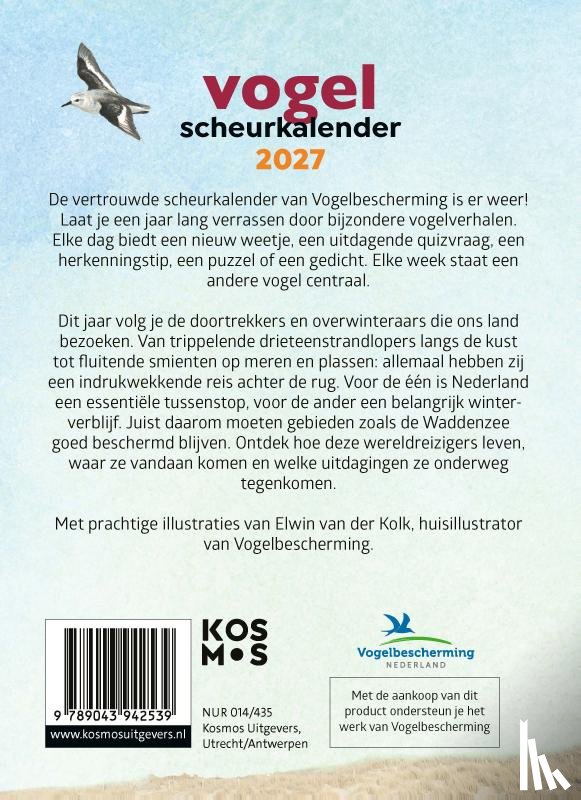 vogel
scheurkalender
2027

De vertrouwde scheurkalender van Vogelbescherming is er weer! Laat je een jaar lang verrassen door bijzondere vogelverhalen. Elke dag biedt een nieuw weetje, een uitdagende quizvraag, een herkenningstip, een puzzel of een gedicht. Elke week staat een andere vogel centraal.

Dit jaar volg je de doortrekkers en overwinteraars die ons land bezoeken. Van trippelende drieteenstrandlopers langs de kust tot fluitende smienten op meren en plassen: allemaal hebben zij een indrukwekkende reis achter de rug. Voor de één is Nederland een essentiële tussenstop, voor de ander een belangrijk winterverblijf. Juist daarom moeten gebieden zoals de Waddenzee goed beschermd blijven. Ontdek hoe deze wereldreizigers leven, waar ze vandaan komen en welke uitdagingen ze onderweg tegenkomen.

Met prachtige illustraties van Elwin van der Kolk, huisillustrator van Vogelbescherming.

9 789043 942539
www.kosmosuitgevers.nl

KOS
MOS

NUR 014/435
Kosmos Uitgevers, Utrecht/Antwerpen

Vogelbescherming
NEDERLAND

Met de aankoop van dit product ondersteun je het werk van Vogelbescherming